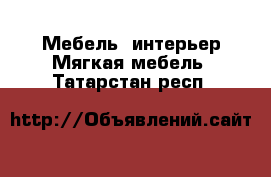 Мебель  интерьер
Мягкая мебель
Татарстан респ

http://Объявлений.сайт